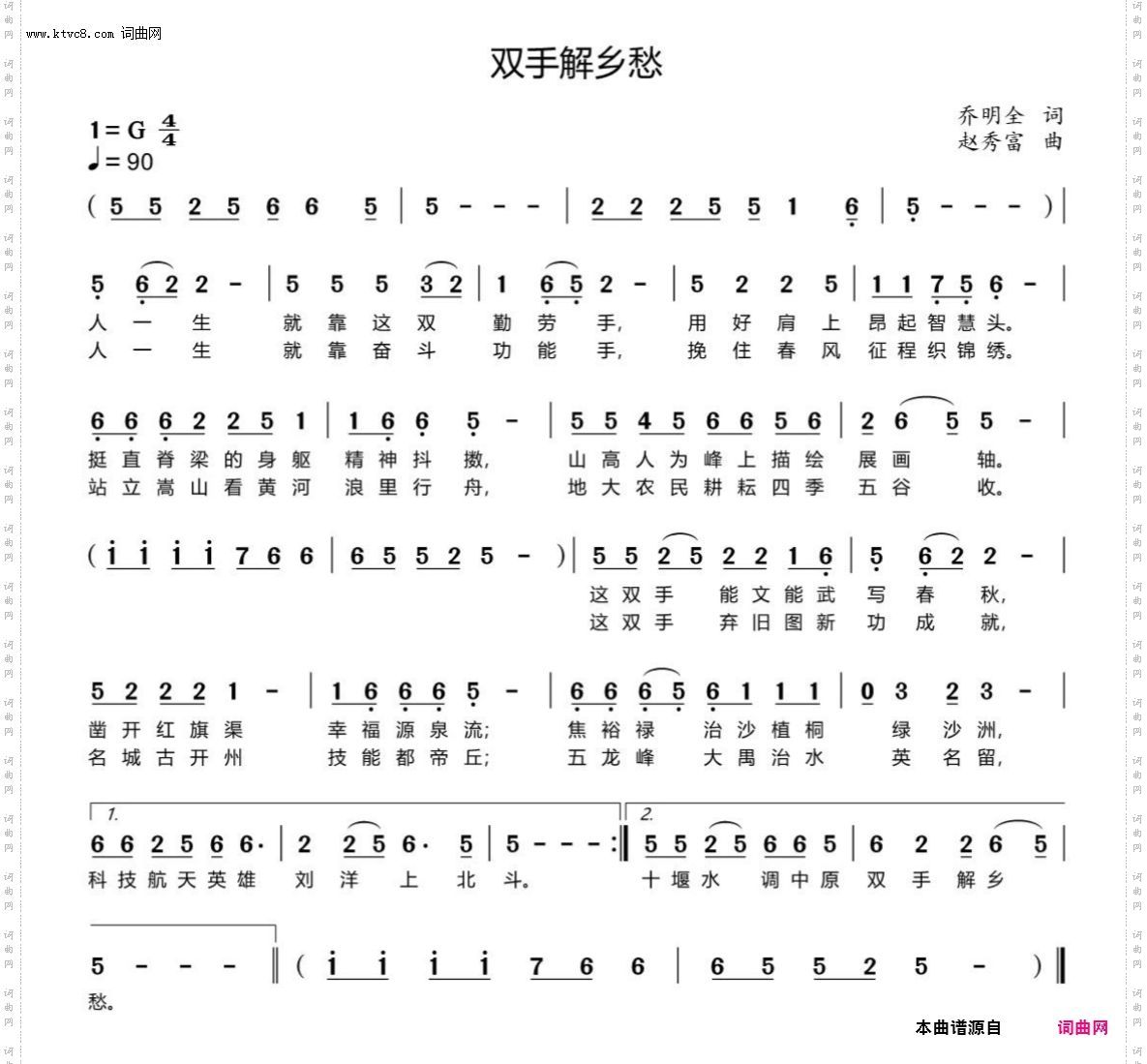 www.ktvc8.com 词曲网

双手解乡愁

1 = G $\frac{4}{4}$
♩= 90

乔明全 词
赵秀富 曲

( 5 5 2 5 6 6 5 | 5 - - - | 2 2 2 5 5 1 6 | 5 - - - ) |

5 6 2 2 - | 5 5 5 3 2 | 1 6 5 2 - | 5 2 2 5 | 1 1 7 5 6 - |
人 一 生 就 靠 这 双 勤 劳 手, 用 好 肩 上 昂 起 智 慧 头。
人 一 生 就 靠 奋 斗 功 能 手, 挽 住 春 风 征 程 织 锦 绣。

6 6 6 2 2 5 1 | 1 6 6 5 - | 5 5 4 5 6 6 5 6 | 2 6 5 5 - |
挺 直 脊 梁 的 身 躯 精 神 抖 擞, 山 高 人 为 峰 上 描 绘 展 画 轴。
站 立 嵩 山 看 黄 河 浪 里 行 舟, 地 大 农 民 耕 耘 四 季 五 谷 收。

( i i i i 7 6 6 | 6 5 5 2 5 - ) | 5 5 2 5 2 2 1 6 | 5 6 2 2 - |
这 双 手 能 文 能 武 写 春 秋,
这 双 手 弃 旧 图 新 功 成 就,

5 2 2 2 1 - | 1 6 6 6 5 - | 6 6 6 5 6 1 1 1 | 0 3 2 3 - |
凿 开 红 旗 渠 幸 福 源 泉 流; 焦 裕 禄 治 沙 植 桐 绿 沙 洲,
名 城 古 开 州 技 能 都 帝 丘; 五 龙 峰 大 禹 治 水 英 名 留,

1.
6 6 2 5 6 6· | 2 2 5 6· 5 | 5 - - - :‖
科 技 航 天 英 雄 刘 洋 上 北 斗。
2.
5 5 2 5 6 6 5 | 6 2 2 6 5 |
十 堰 水 调 中 原 双 手 解 乡

5 - - - ‖ ( i i i i 7 6 6 | 6 5 5 2 5 - ) ‖
愁。

本曲谱源自 词曲网